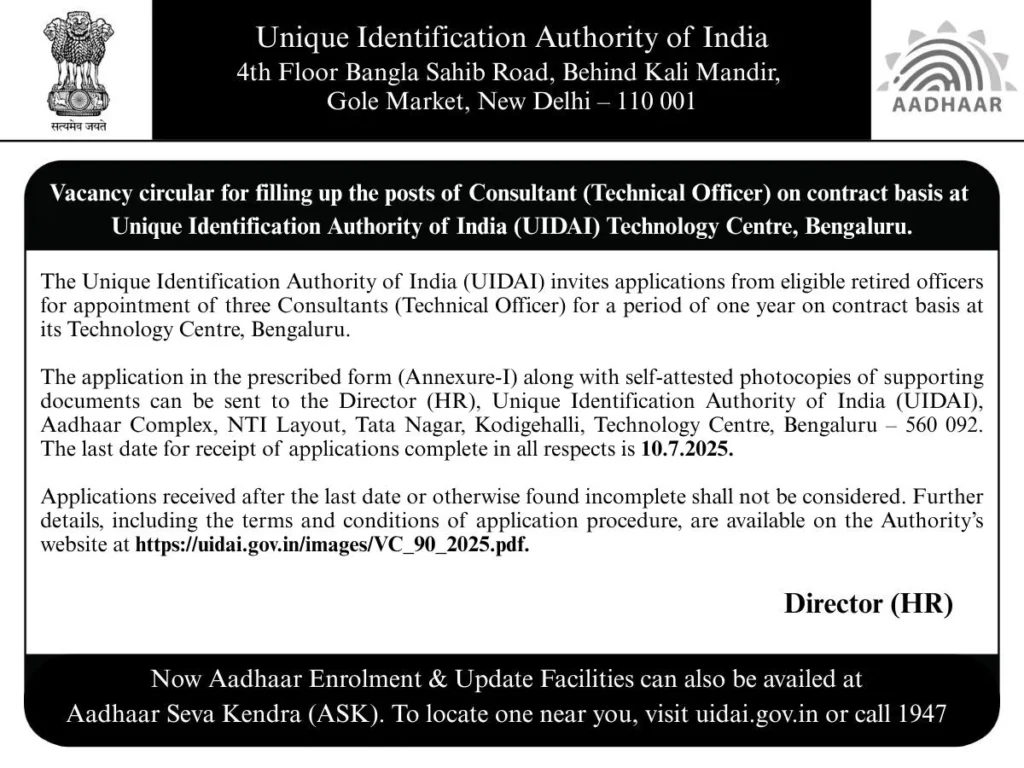 सत्यमेव जयते

Unique Identification Authority of India
4th Floor Bangla Sahib Road, Behind Kali Mandir, Gole Market, New Delhi – 110 001

AADHAAR

Vacancy circular for filling up the posts of Consultant (Technical Officer) on contract basis at Unique Identification Authority of India (UIDAI) Technology Centre, Bengaluru.

The Unique Identification Authority of India (UIDAI) invites applications from eligible retired officers for appointment of three Consultants (Technical Officer) for a period of one year on contract basis at its Technology Centre, Bengaluru.

The application in the prescribed form (Annexure-I) along with self-attested photocopies of supporting documents can be sent to the Director (HR), Unique Identification Authority of India (UIDAI), Aadhaar Complex, NTI Layout, Tata Nagar, Kodigehalli, Technology Centre, Bengaluru – 560 092. The last date for receipt of applications complete in all respects is 10.7.2025.

Applications received after the last date or otherwise found incomplete shall not be considered. Further details, including the terms and conditions of application procedure, are available on the Authority's website at https://uidai.gov.in/images/VC_90_2025.pdf.

Director (HR)

Now Aadhaar Enrolment & Update Facilities can also be availed at Aadhaar Seva Kendra (ASK). To locate one near you, visit uidai.gov.in or call 1947